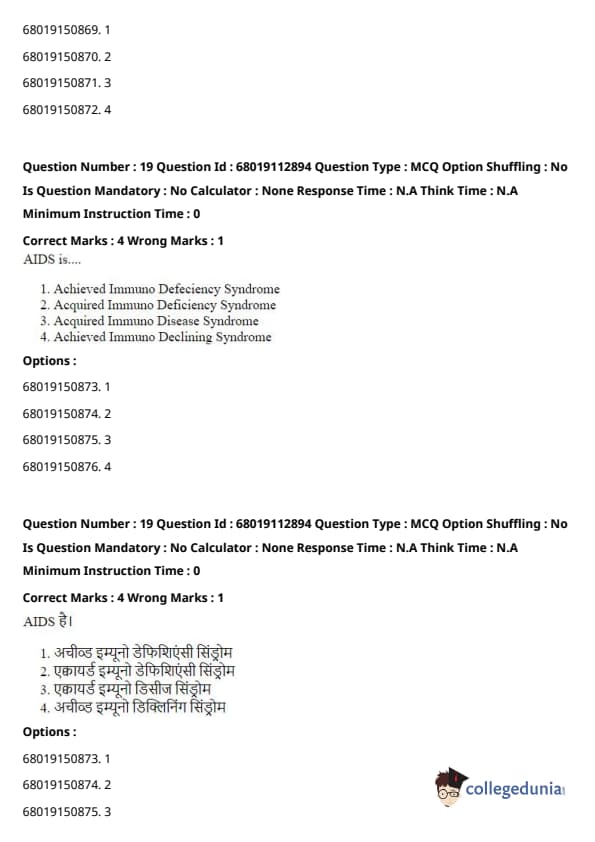 68019150869. 1

68019150870. 2

68019150871. 3

68019150872. 4

Question Number : 19 Question Id : 68019112894 Question Type : MCQ Option Shuffling : No
Is Question Mandatory : No Calculator : None Response Time : N.A Think Time : N.A
Minimum Instruction Time : 0

Correct Marks : 4 Wrong Marks : 1

AIDS is....

1. Achieved Immuno Defeciency Syndrome
2. Acquired Immuno Deficiency Syndrome
3. Acquired Immuno Disease Syndrome
4. Achieved Immuno Declining Syndrome

Options :

68019150873. 1

68019150874. 2

68019150875. 3

68019150876. 4

Question Number : 19 Question Id : 68019112894 Question Type : MCQ Option Shuffling : No
Is Question Mandatory : No Calculator : None Response Time : N.A Think Time : N.A
Minimum Instruction Time : 0

Correct Marks : 4 Wrong Marks : 1

AIDS है।

1. अचीव्ड इम्यूनो डेफिशिएंसी सिंड्रोम
2. एक्वायर्ड इम्यूनो डेफिशिएंसी सिंड्रोम
3. एक्वायर्ड इम्यूनो डिसीज सिंड्रोम
4. अचीव्ड इम्यूनो डिक्लिनिंग सिंड्रोम

Options :

68019150873. 1

68019150874. 2

68019150875. 3

collegedunia